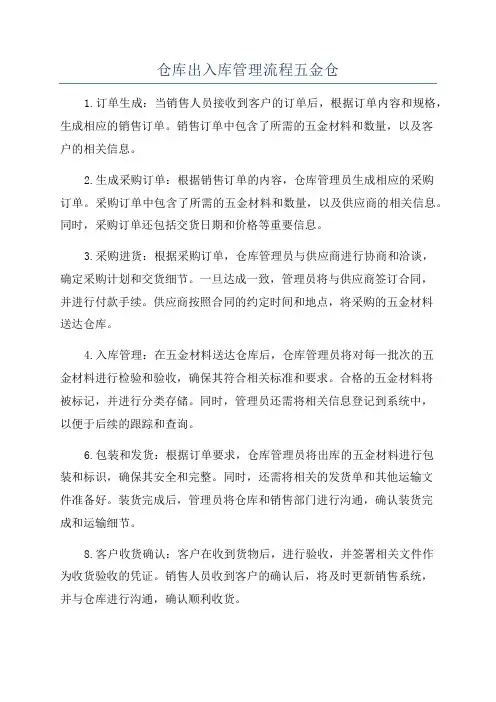 仓库出入库管理流程五金仓

1.订单生成：当销售人员接收到客户的订单后，根据订单内容和规格，生成相应的销售订单。销售订单中包含了所需的五金材料和数量，以及客户的相关信息。

2.生成采购订单：根据销售订单的内容，仓库管理员生成相应的采购订单。采购订单中包含了所需的五金材料和数量，以及供应商的相关信息。同时，采购订单还包括交货日期和价格等重要信息。

3.采购进货：根据采购订单，仓库管理员与供应商进行协商和洽谈，确定采购计划和交货细节。一旦达成一致，管理员将与供应商签订合同，并进行付款手续。供应商按照合同的约定时间和地点，将采购的五金材料送达仓库。

4.入库管理：在五金材料送达仓库后，仓库管理员将对每一批次的五金材料进行检验和验收，确保其符合相关标准和要求。合格的五金材料将被标记，并进行分类存储。同时，管理员还需将相关信息登记到系统中，以便于后续的跟踪和查询。

6.包装和发货：根据订单要求，仓库管理员将出库的五金材料进行包装和标识，确保其安全和完整。同时，还需将相关的发货单和其他运输文件准备好。装货完成后，管理员将仓库和销售部门进行沟通，确认装货完成和运输细节。

8.客户收货确认：客户在收到货物后，进行验收，并签署相关文件作为收货验收的凭证。销售人员收到客户的确认后，将及时更新销售系统，并与仓库进行沟通，确认顺利收货。